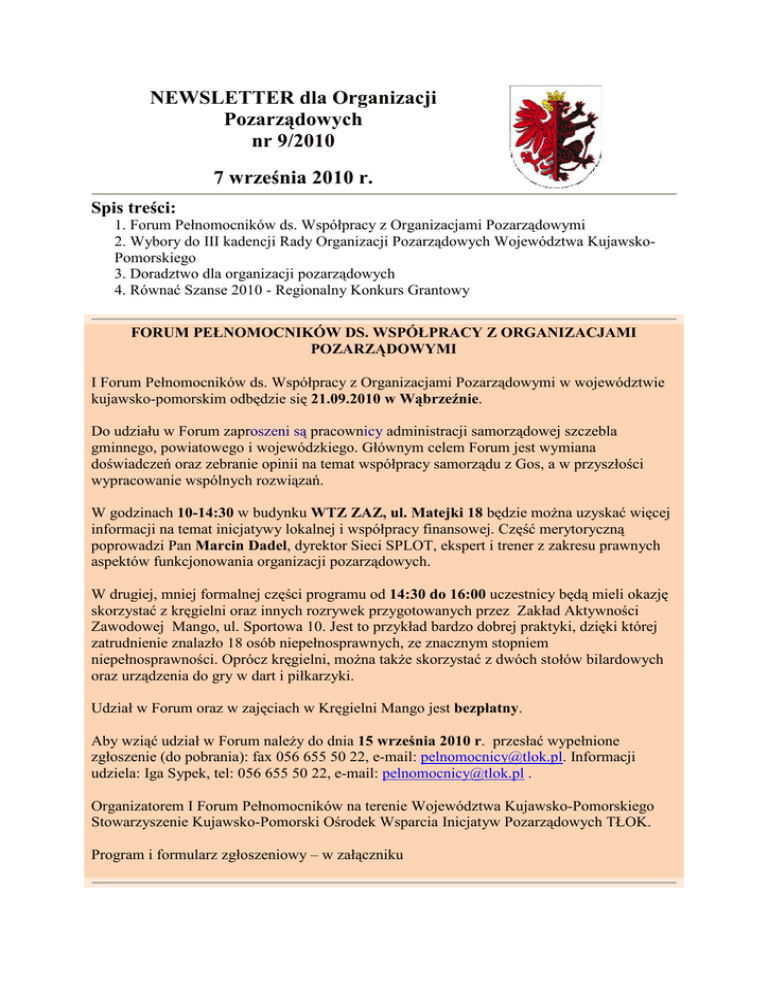 NEWSLETTER dla Organizacji Pozarządowych nr 9/2010

7 września 2010 r.

Spis treści:

1. Forum Pełnomocników ds. Współpracy z Organizacjami Pozarządowymi
2. Wybory do III kadencji Rady Organizacji Pozarządowych Województwa Kujawsko-Pomorskiego
3. Doradztwo dla organizacji pozarządowych
4. Równać Szanse 2010 - Regionalny Konkurs Grantowy

FORUM PEŁNOMOCNIKÓW DS. WSPÓŁPRACY Z ORGANIZACJAMI POZARZĄDOWYMI

I Forum Pełnomocników ds. Współpracy z Organizacjami Pozarządowymi w województwie kujawsko-pomorskim odbędzie się 21.09.2010 w Wąbrzeźnie.

Do udziału w Forum zaproszeni są pracownicy administracji samorządowej szczebla gminnego, powiatowego i wojewódzkiego. Głównym celem Forum jest wymiana doświadczeń oraz zebranie opinii na temat współpracy samorządu z Gos, a w przyszłości wypracowanie wspólnych rozwiązań.

W godzinach 10-14:30 w budynku WTZ ZAZ, ul. Matejki 18 będzie można uzyskać więcej informacji na temat inicjatywy lokalnej i współpracy finansowej. Część merytoryczną poprowadzi Pan Marcin Dadel, dyrektor Sieci SPLOT, ekspert i trener z zakresu prawnych aspektów funkcjonowania organizacji pozarządowych.

W drugiej, mniej formalnej części programu od 14:30 do 16:00 uczestnicy będą mieli okazję skorzystać z kręgielni oraz innych rozrywek przygotowanych przez Zakład Aktywności Zawodowej Mango, ul. Sportowa 10. Jest to przykład bardzo dobrej praktyki, dzięki której zatrudnienie znalazło 18 osób niepełnosprawnych, ze znacznym stopniem niepełnosprawności. Oprócz kręgielni, można także skorzystać z dwóch stołów bilardowych oraz urządzenia do gry w dart i piłkarzyki.

Udział w Forum oraz w zajęciach w Kręgielni Mango jest bezpłatny.

Aby wziąć udział w Forum należy do dnia 15 września 2010 r. przesłać wypełnione zgłoszenie (do pobrania): fax 056 655 50 22, e-mail: pelnomocnicy@tlok.pl. Informacji udziela: Iga Sypek, tel: 056 655 50 22, e-mail: pelnomocnicy@tlok.pl .

Organizatorem I Forum Pełnomocników na terenie Województwa Kujawsko-Pomorskiego Stowarzyszenie Kujawsko-Pomorski Ośrodek Wsparcia Inicjatyw Pozarządowych TŁOK.

Program i formularz zgłoszeniowy – w załączniku